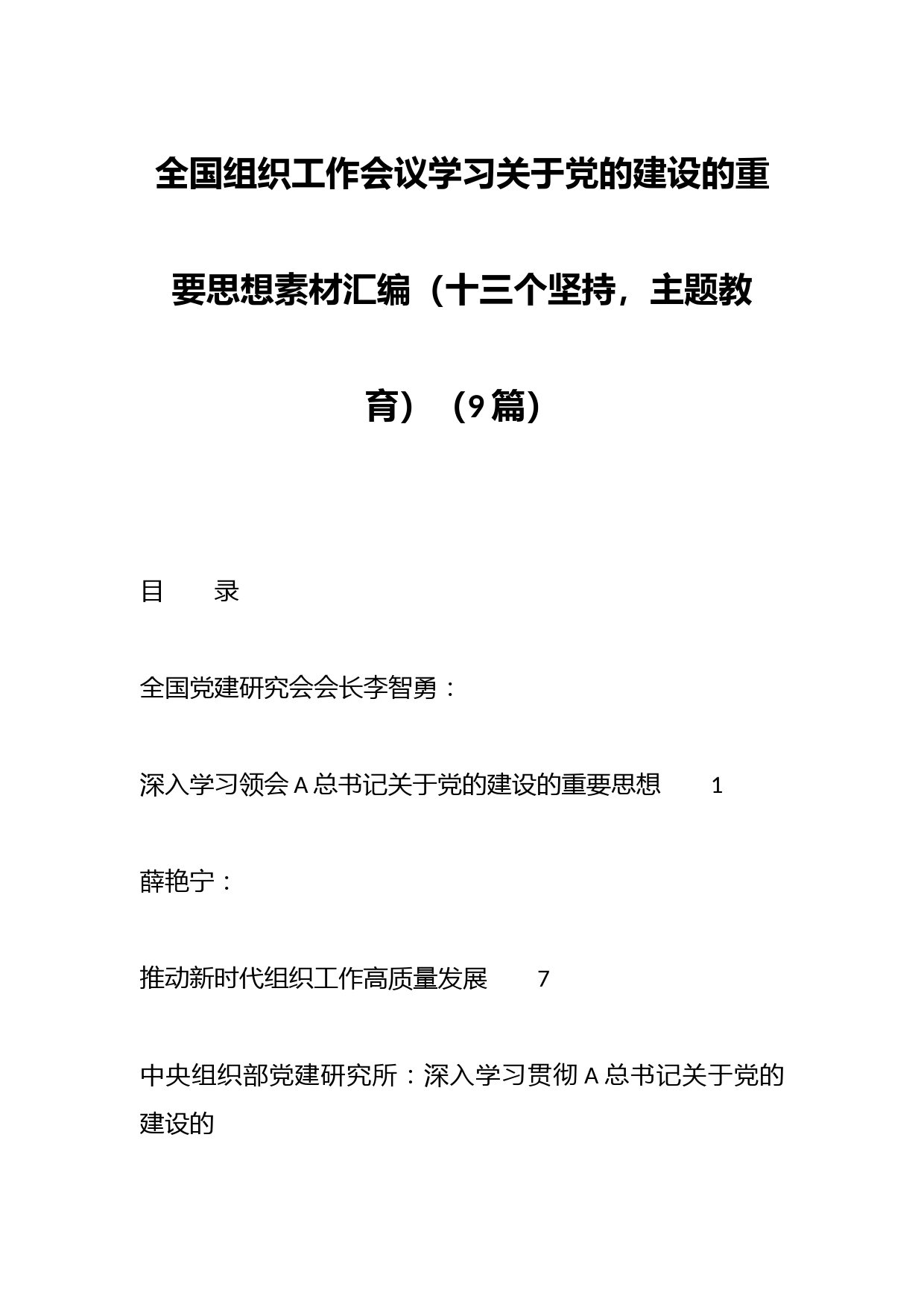 全国组织工作会议学习关于党的建设的重要思想素材汇编（十三个坚持，主题教育）（9篇）

目　　录

全国党建研究会会长李智勇：

深入学习领会A总书记关于党的建设的重要思想　　1

薛艳宁：

推动新时代组织工作高质量发展　　7

中央组织部党建研究所：深入学习贯彻A总书记关于党的建设的